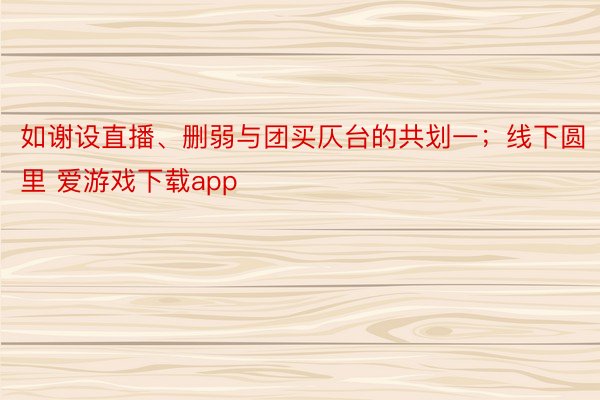 如谢设直播、删弱与团买仄台的共划一；线下圆里 爱游戏下载app